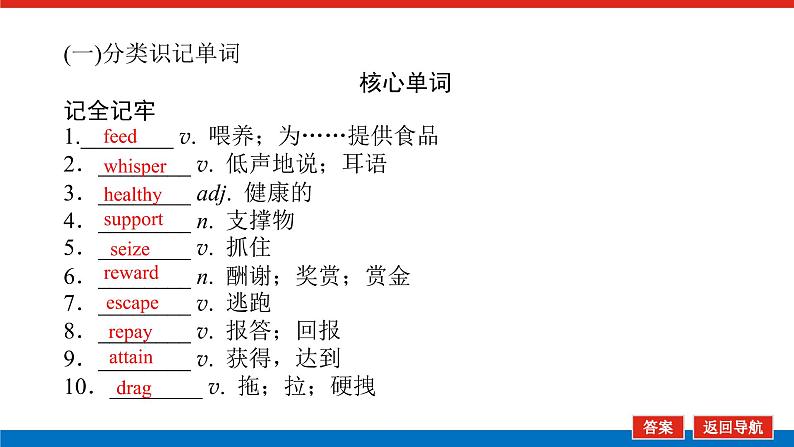 (一)分类识记单词

核心单词

记全记牢

1. feed v. 喂养；为……提供食品
2. whisper v. 低声地说；耳语
3. healthy adj. 健康的
4. support n. 支撑物
5. seize v. 抓住
6. reward n. 酬谢；奖赏；赏金
7. escape v. 逃跑
8. repay v. 报答；回报
9. attain v. 获得，达到
10. drag v. 拖；拉；硬拽

答案 返回导航